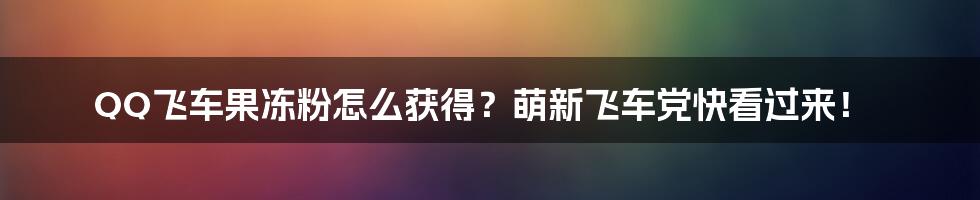 QQ飞车果冻粉怎么获得？萌新飞车党快看过来！